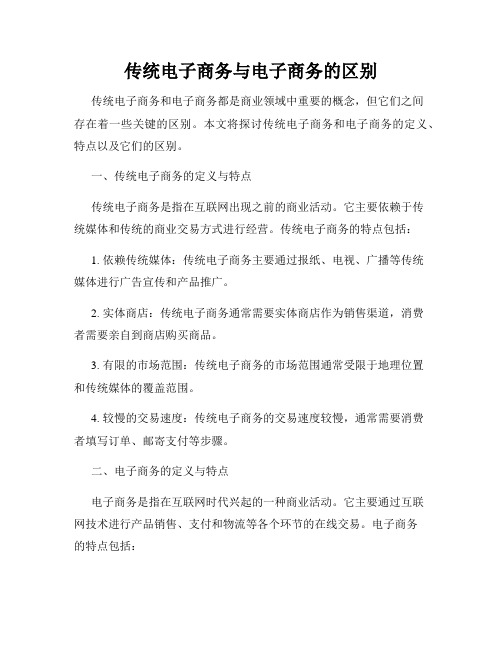 传统电子商务与电子商务的区别

传统电子商务和电子商务都是商业领域中重要的概念，但它们之间存在着一些关键的区别。本文将探讨传统电子商务和电子商务的定义、特点以及它们的区别。

一、传统电子商务的定义与特点

传统电子商务是指在互联网出现之前的商业活动。它主要依赖于传统媒体和传统的商业交易方式进行经营。传统电子商务的特点包括：

1. 依赖传统媒体：传统电子商务主要通过报纸、电视、广播等传统媒体进行广告宣传和产品推广。

2. 实体商店：传统电子商务通常需要实体商店作为销售渠道，消费者需要亲自到商店购买商品。

3. 有限的市场范围：传统电子商务的市场范围通常受限于地理位置和传统媒体的覆盖范围。

4. 较慢的交易速度：传统电子商务的交易速度较慢，通常需要消费者填写订单、邮寄支付等步骤。

二、电子商务的定义与特点

电子商务是指在互联网时代兴起的一种商业活动。它主要通过互联网技术进行产品销售、支付和物流等各个环节的在线交易。电子商务的特点包括：